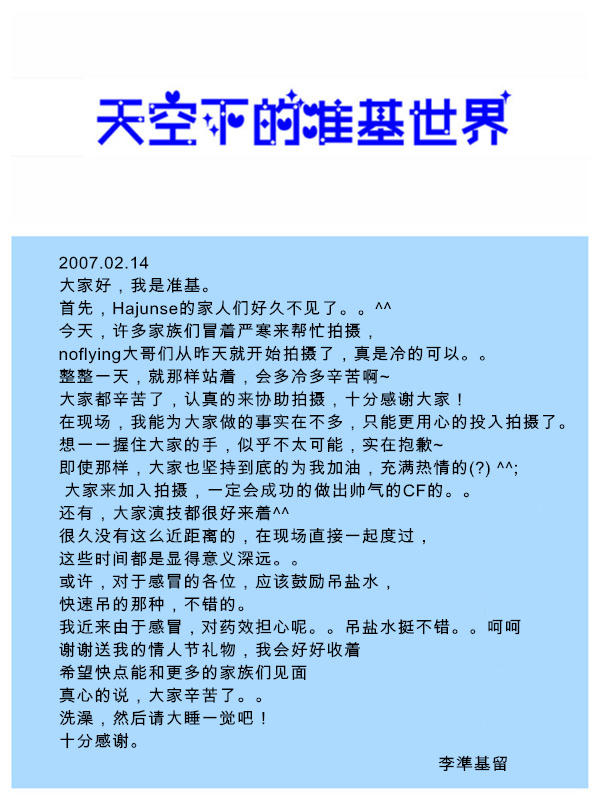 天空下的准基世界

2007.02.14
大家好，我是准基。
首先，Hajunse的家人们好久不见了。。^^
今天，许多家族们冒着严寒来帮忙拍摄，
noflying大哥们从昨天就开始拍摄了，真是冷的可以。。
整整一天，就那样站着，会多冷多辛苦啊~
大家都辛苦了，认真的来协助拍摄，十分感谢大家！
在现场，我能为大家做的事实在不多，只能更用心的投入拍摄了。
想一一握住大家的手，似乎不太可能，实在抱歉~
即使那样，大家也坚持到底的为我加油，充满热情的(?) ^^;
大家来加入拍摄，一定会成功的做出帅气的CF的。。
还有，大家演技都很好来着^^
很久没有这么近距离的，在现场直接一起度过，
这些时间都是显得意义深远。。
或许，对于感冒的各位，应该鼓励吊盐水，
快速吊的那种，不错的。
我近来由于感冒，对药效担心呢。。吊盐水挺不错。。呵呵
谢谢送我的情人节礼物，我会好好收着
希望快点能和更多的家族们见面
真心的说，大家辛苦了。。
洗澡，然后请大睡一觉吧！
十分感谢。

李準基留